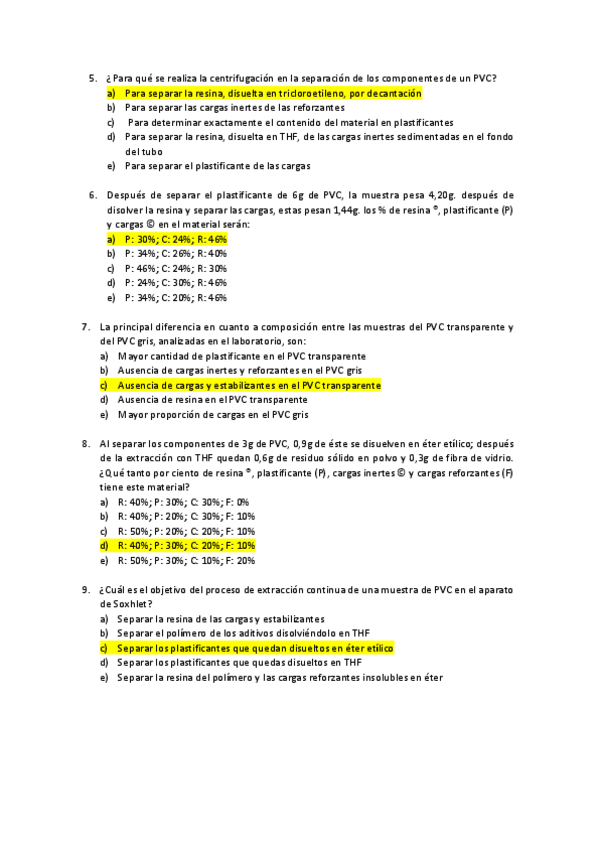 5. ¿Para qué se realiza la centrifugación en la separación de los componentes de un PVC?
a) Para separar la resina, disuelta en tricloroetileno, por decantación
b) Para separar las cargas inertes de las reforzantes
c) Para determinar exactamente el contenido del material en plastificantes
d) Para separar la resina, disuelta en THF, de las cargas inertes sedimentadas en el fondo del tubo
e) Para separar el plastificante de las cargas

6. Después de separar el plastificante de 6g de PVC, la muestra pesa 4,20g. después de disolver la resina y separar las cargas, estas pesan 1,44g. los % de resina ®, plastificante (P) y cargas © en el material serán:
a) P: 30%; C: 24%; R: 46%
b) P: 34%; C: 26%; R: 40%
c) P: 46%; C: 24%; R: 30%
d) P: 24%; C: 30%; R: 46%
e) P: 34%; C: 20%; R: 46%

7. La principal diferencia en cuanto a composición entre las muestras del PVC transparente y del PVC gris, analizadas en el laboratorio, son:
a) Mayor cantidad de plastificante en el PVC transparente
b) Ausencia de cargas inertes y reforzantes en el PVC gris
c) Ausencia de cargas y estabilizantes en el PVC transparente
d) Ausencia de resina en el PVC transparente
e) Mayor proporción de cargas en el PVC gris

8. Al separar los componentes de 3g de PVC, 0,9g de éste se disuelven en éter etílico; después de la extracción con THF quedan 0,6g de residuo sólido en polvo y 0,3g de fibra de vidrio. ¿Qué tanto por ciento de resina ®, plastificante (P), cargas inertes © y cargas reforzantes (F) tiene este material?
a) R: 40%; P: 30%; C: 30%; F: 0%
b) R: 40%; P: 20%; C: 30%; F: 10%
c) R: 50%; P: 20%; C: 20%; F: 10%
d) R: 40%; P: 30%; C: 20%; F: 10%
e) R: 50%; P: 30%; C: 10%; F: 20%

9. ¿Cuál es el objetivo del proceso de extracción continua de una muestra de PVC en el aparato de Soxhlet?
a) Separar la resina de las cargas y estabilizantes
b) Separar el polímero de los aditivos disolviéndolo en THF
c) Separar los plastificantes que quedan disueltos en éter etílico
d) Separar los plastificantes que quedas disueltos en THF
e) Separar la resina del polímero y las cargas reforzantes insolubles en éter